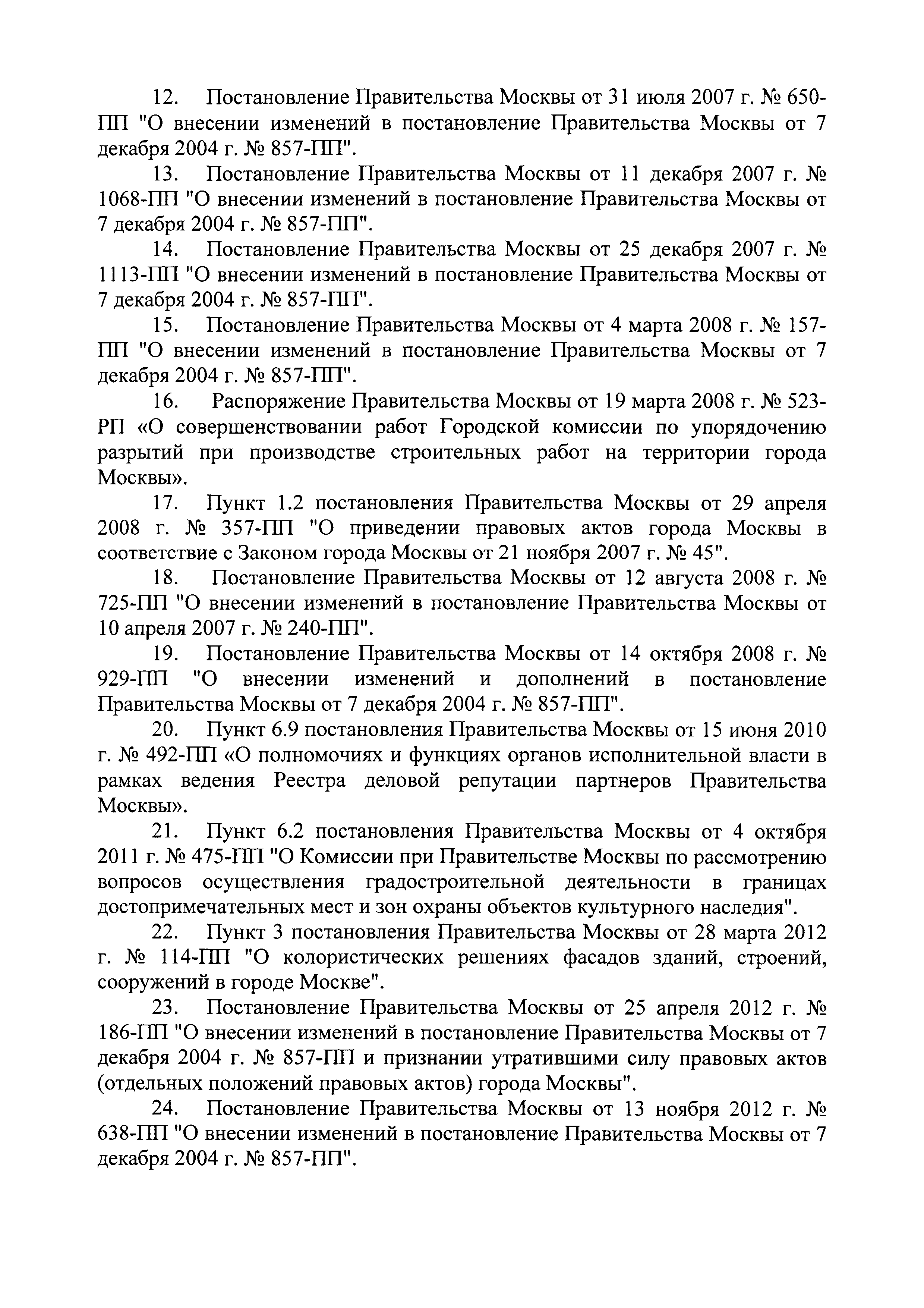 12. Постановление Правительства Москвы от 31 июля 2007 г. № 650-ПП "О внесении изменений в постановление Правительства Москвы от 7 декабря 2004 г. № 857-ПП".

13. Постановление Правительства Москвы от 11 декабря 2007 г. № 1068-ПП "О внесении изменений в постановление Правительства Москвы от 7 декабря 2004 г. № 857-ПП".

14. Постановление Правительства Москвы от 25 декабря 2007 г. № 1113-ПП "О внесении изменений в постановление Правительства Москвы от 7 декабря 2004 г. № 857-ПП".

15. Постановление Правительства Москвы от 4 марта 2008 г. № 157-ПП "О внесении изменений в постановление Правительства Москвы от 7 декабря 2004 г. № 857-ПП".

16. Распоряжение Правительства Москвы от 19 марта 2008 г. № 523-РП «О совершенствовании работ Городской комиссии по упорядочению разрытий при производстве строительных работ на территории города Москвы».

17. Пункт 1.2 постановления Правительства Москвы от 29 апреля 2008 г. № 357-ПП "О приведении правовых актов города Москвы в соответствие с Законом города Москвы от 21 ноября 2007 г. № 45".

18. Постановление Правительства Москвы от 12 августа 2008 г. № 725-ПП "О внесении изменений в постановление Правительства Москвы от 10 апреля 2007 г. № 240-ПП".

19. Постановление Правительства Москвы от 14 октября 2008 г. № 929-ПП "О внесении изменений и дополнений в постановление Правительства Москвы от 7 декабря 2004 г. № 857-ПП".

20. Пункт 6.9 постановления Правительства Москвы от 15 июня 2010 г. № 492-ПП «О полномочиях и функциях органов исполнительной власти в рамках ведения Реестра деловой репутации партнеров Правительства Москвы».

21. Пункт 6.2 постановления Правительства Москвы от 4 октября 2011 г. № 475-ПП "О Комиссии при Правительстве Москвы по рассмотрению вопросов осуществления градостроительной деятельности в границах достопримечательных мест и зон охраны объектов культурного наследия".

22. Пункт 3 постановления Правительства Москвы от 28 марта 2012 г. № 114-ПП "О колористических решениях фасадов зданий, строений, сооружений в городе Москве".

23. Постановление Правительства Москвы от 25 апреля 2012 г. № 186-ПП "О внесении изменений в постановление Правительства Москвы от 7 декабря 2004 г. № 857-ПП и признании утратившими силу правовых актов (отдельных положений правовых актов) города Москвы".

24. Постановление Правительства Москвы от 13 ноября 2012 г. № 638-ПП "О внесении изменений в постановление Правительства Москвы от 7 декабря 2004 г. № 857-ПП".